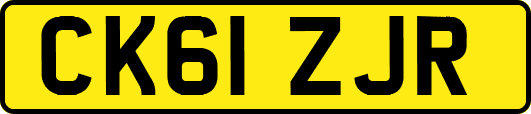 CK61 ZJR